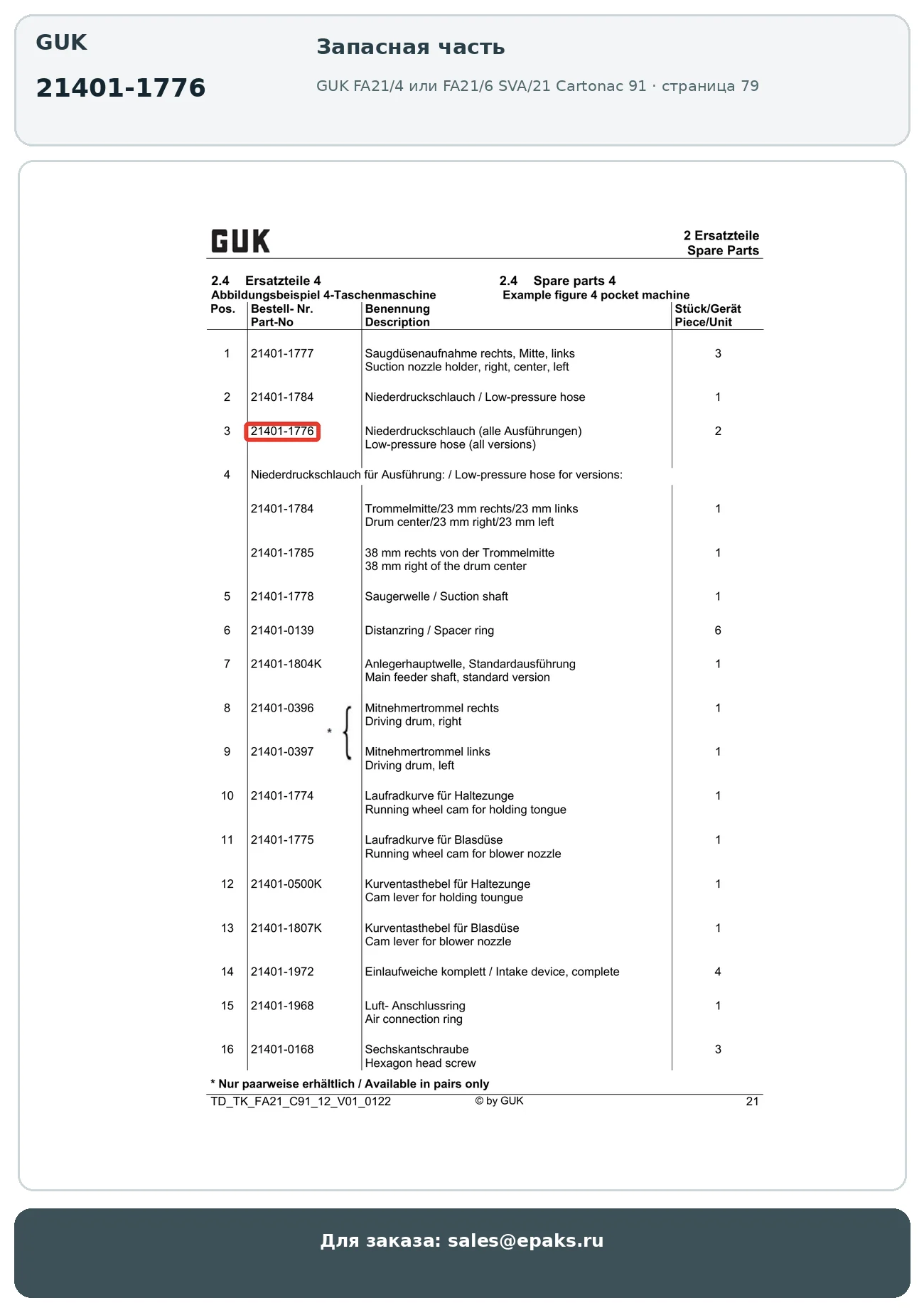 GUK

21401-1776

Запасная часть

GUK FA21/4 или FA21/6 SVA/21 Cartonac 91 · страница 79

GUK

2 Ersatzteile
Spare Parts

2.4 Ersatzteile 4
Abbildungsbeispiel 4-Taschenmaschine

2.4 Spare parts 4
Example figure 4 pocket machine

| Pos. | Bestell- Nr. Part-No | Benennung Description | Stück/Gerät Piece/Unit |
|---|---|---|---|
| 1 | 21401-1777 | Saugdüsenaufnahme rechts, Mitte, links Suction nozzle holder, right, center, left | 3 |
| 2 | 21401-1784 | Niederdruckschlauch / Low-pressure hose | 1 |
| 3 | 21401-1776 | Niederdruckschlauch (alle Ausführungen) Low-pressure hose (all versions) | 2 |
| 4 | Niederdruckschlauch für Ausführung: / Low-pressure hose for versions: | | |
| | 21401-1784 | Trommelmitte/23 mm rechts/23 mm links Drum center/23 mm right/23 mm left | 1 |
| | 21401-1785 | 38 mm rechts von der Trommelmitte 38 mm right of the drum center | 1 |
| 5 | 21401-1778 | Saugerwelle / Suction shaft | 1 |
| 6 | 21401-0139 | Distanzring / Spacer ring | 6 |
| 7 | 21401-1804K | Anlegerhauptwelle, Standardausführung Main feeder shaft, standard version | 1 |
| 8 | 21401-0396 * | Mitnehmertrommel rechts Driving drum, right | 1 |
| 9 | 21401-0397 | Mitnehmertrommel links Driving drum, left | 1 |
| 10 | 21401-1774 | Laufradkurve für Haltezunge Running wheel cam for holding tongue | 1 |
| 11 | 21401-1775 | Laufradkurve für Blasdüse Running wheel cam for blower nozzle | 1 |
| 12 | 21401-0500K | Kurventasthebel für Haltezunge Cam lever for holding toungue | 1 |
| 13 | 21401-1807K | Kurventasthebel für Blasdüse Cam lever for blower nozzle | 1 |
| 14 | 21401-1972 | Einlaufweiche komplett / Intake device, complete | 4 |
| 15 | 21401-1968 | Luft- Anschlussring Air connection ring | 1 |
| 16 | 21401-0168 | Sechskantschraube Hexagon head screw | 3 |

* Nur paarweise erhältlich / Available in pairs only

TD_TK_FA21_C91_12_V01_0122 © by GUK 21

Для заказа: sales@epaks.ru